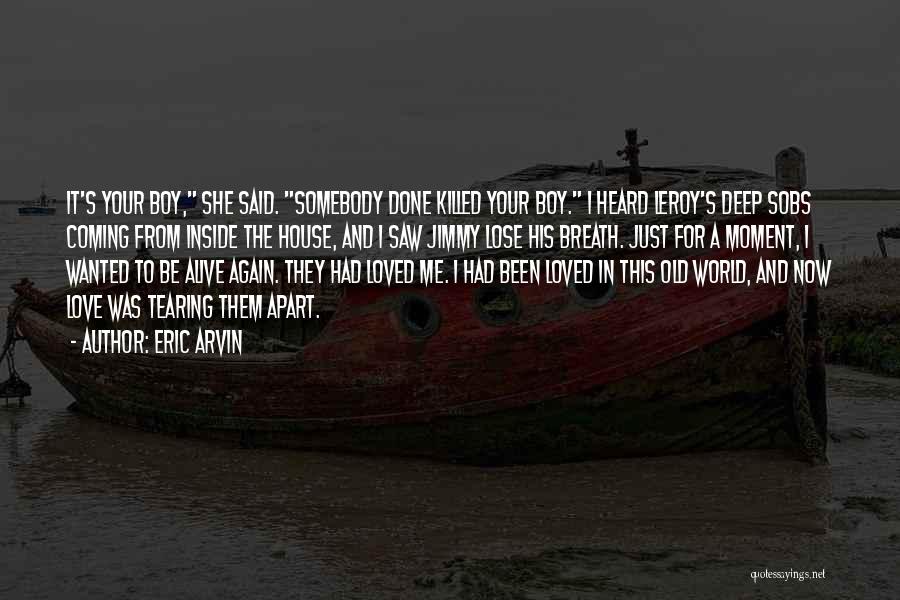 IT'S YOUR BOY," SHE SAID. "SOMEBODY DONE KILLED YOUR BOY." I HEARD LEROY'S DEEP SOBS COMING FROM INSIDE THE HOUSE, AND I SAW JIMMY LOSE HIS BREATH. JUST FOR A MOMENT, I WANTED TO BE ALIVE AGAIN. THEY HAD LOVED ME. I HAD BEEN LOVED IN THIS OLD WORLD, AND NOW LOVE WAS TEARING THEM APART.
- AUTHOR: ERIC ARVIN

quotessayings.net